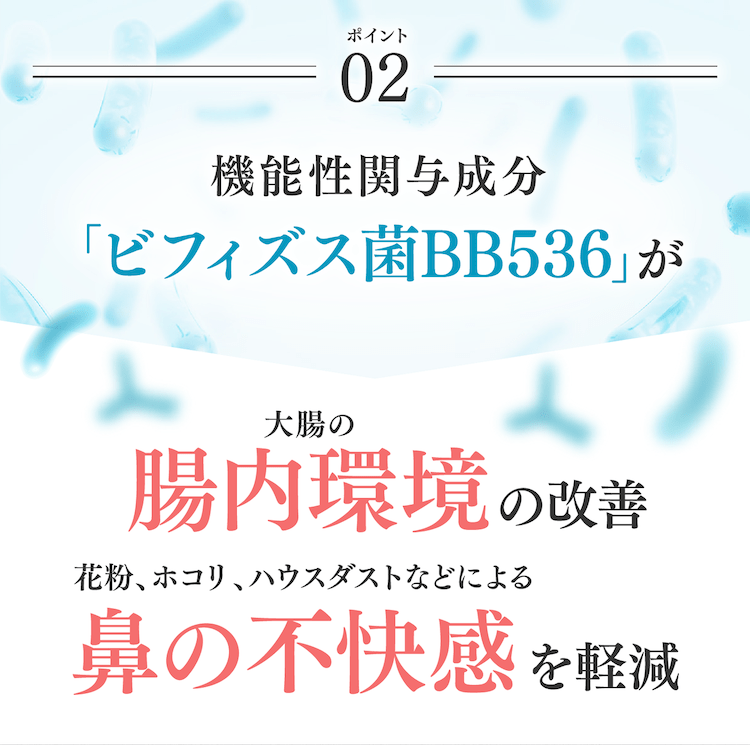 ポイント
02

機能性関与成分
「ビフィズス菌BB536」が

大腸の
腸内環境の改善
花粉、ホコリ、ハウスダストなどによる
鼻の不快感を軽減